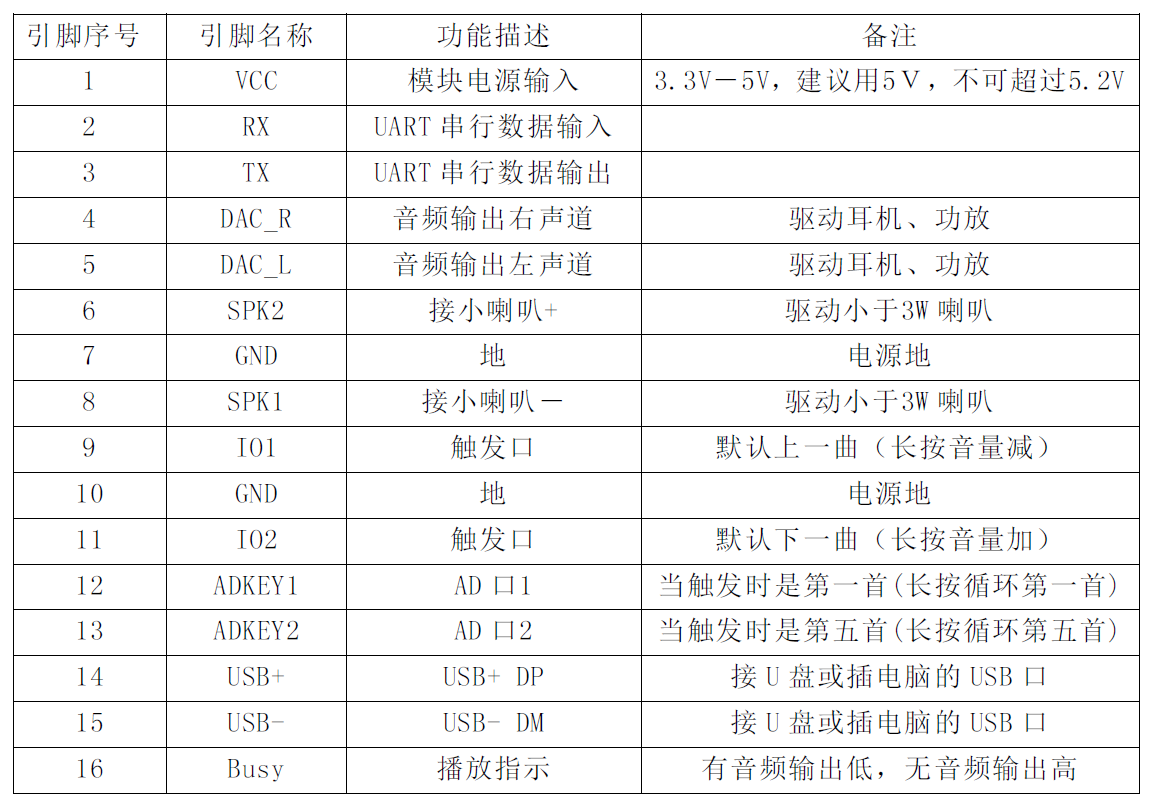 | 引脚序号 | 引脚名称 | 功能描述 | 备注 |
|---|---|---|---|
| 1 | VCC | 模块电源输入 | 3.3V－5V，建议用5V，不可超过5.2V |
| 2 | RX | UART 串行数据输入 | |
| 3 | TX | UART 串行数据输出 | |
| 4 | DAC_R | 音频输出右声道 | 驱动耳机、功放 |
| 5 | DAC_L | 音频输出左声道 | 驱动耳机、功放 |
| 6 | SPK2 | 接小喇叭+ | 驱动小于3W 喇叭 |
| 7 | GND | 地 | 电源地 |
| 8 | SPK1 | 接小喇叭－ | 驱动小于3W 喇叭 |
| 9 | IO1 | 触发口 | 默认上一曲（长按音量减） |
| 10 | GND | 地 | 电源地 |
| 11 | IO2 | 触发口 | 默认下一曲（长按音量加） |
| 12 | ADKEY1 | AD 口1 | 当触发时是第一首(长按循环第一首) |
| 13 | ADKEY2 | AD 口2 | 当触发时是第五首(长按循环第五首) |
| 14 | USB+ | USB+ DP | 接 U 盘或插电脑的 USB 口 |
| 15 | USB- | USB- DM | 接 U 盘或插电脑的 USB 口 |
| 16 | Busy | 播放指示 | 有音频输出低，无音频输出高 |